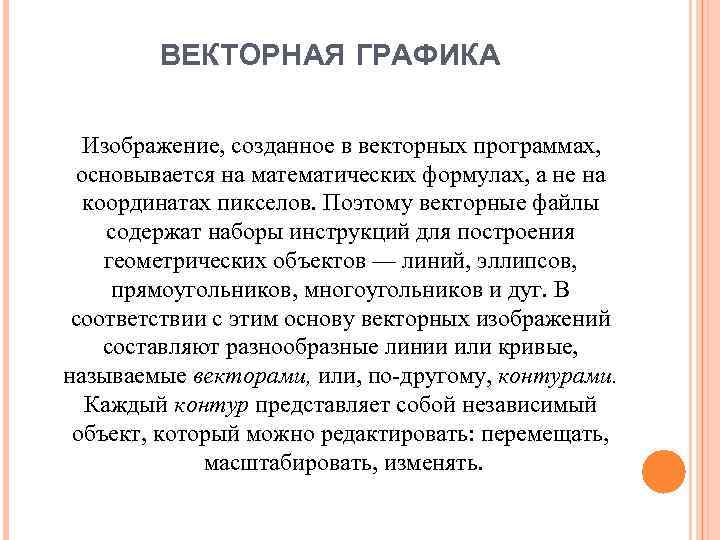 ВЕКТОРНАЯ ГРАФИКА

Изображение, созданное в векторных программах, основывается на математических формулах, а не на координатах пикселов. Поэтому векторные файлы содержат наборы инструкций для построения геометрических объектов — линий, эллипсов, прямоугольников, многоугольников и дуг. В соответствии с этим основу векторных изображений составляют разнообразные линии или кривые, называемые векторами, или, по-другому, контурами. Каждый контур представляет собой независимый объект, который можно редактировать: перемещать, масштабировать, изменять.